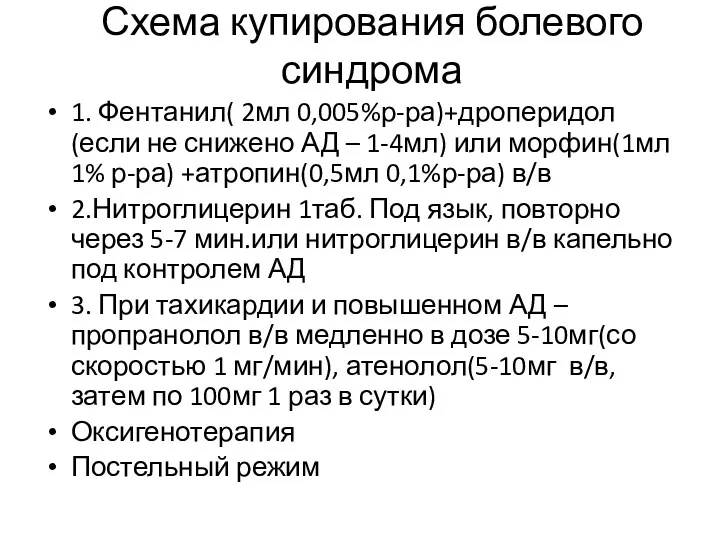 Схема купирования болевого синдрома

• 1. Фентанил( 2мл 0,005%р-ра)+дроперидол (если не снижено АД – 1-4мл) или морфин(1мл 1% р-ра) +атропин(0,5мл 0,1%р-ра) в/в
• 2.Нитроглицерин 1таб. Под язык, повторно через 5-7 мин.или нитроглицерин в/в капельно под контролем АД
• 3. При тахикардии и повышенном АД – пропранолол в/в медленно в дозе 5-10мг(со скоростью 1 мг/мин), атенолол(5-10мг в/в, затем по 100мг 1 раз в сутки)
• Оксигенотерапия
• Постельный режим